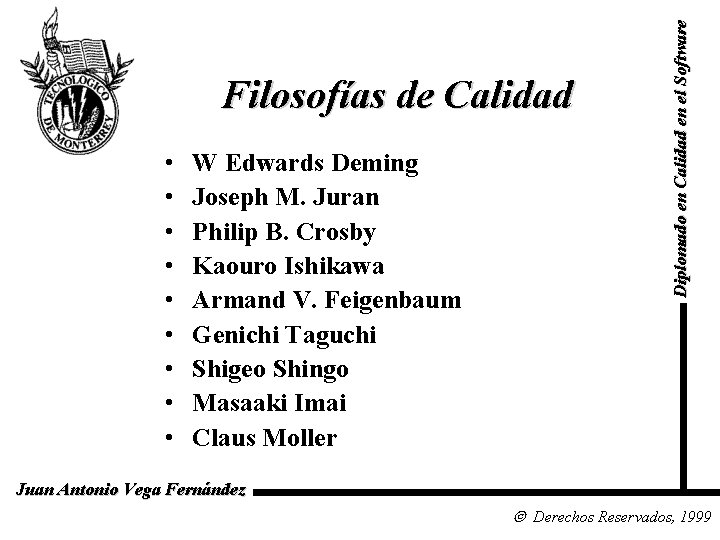 TECNOLOGICO DE MONTERREY

Filosofías de Calidad

• W Edwards Deming
• Joseph M. Juran
• Philip B. Crosby
• Kaouro Ishikawa
• Armand V. Feigenbaum
• Genichi Taguchi
• Shigeo Shingo
• Masaaki Imai
• Claus Moller

Diplomado en Calidad en el Software

Juan Antonio Vega Fernández

© Derechos Reservados, 1999